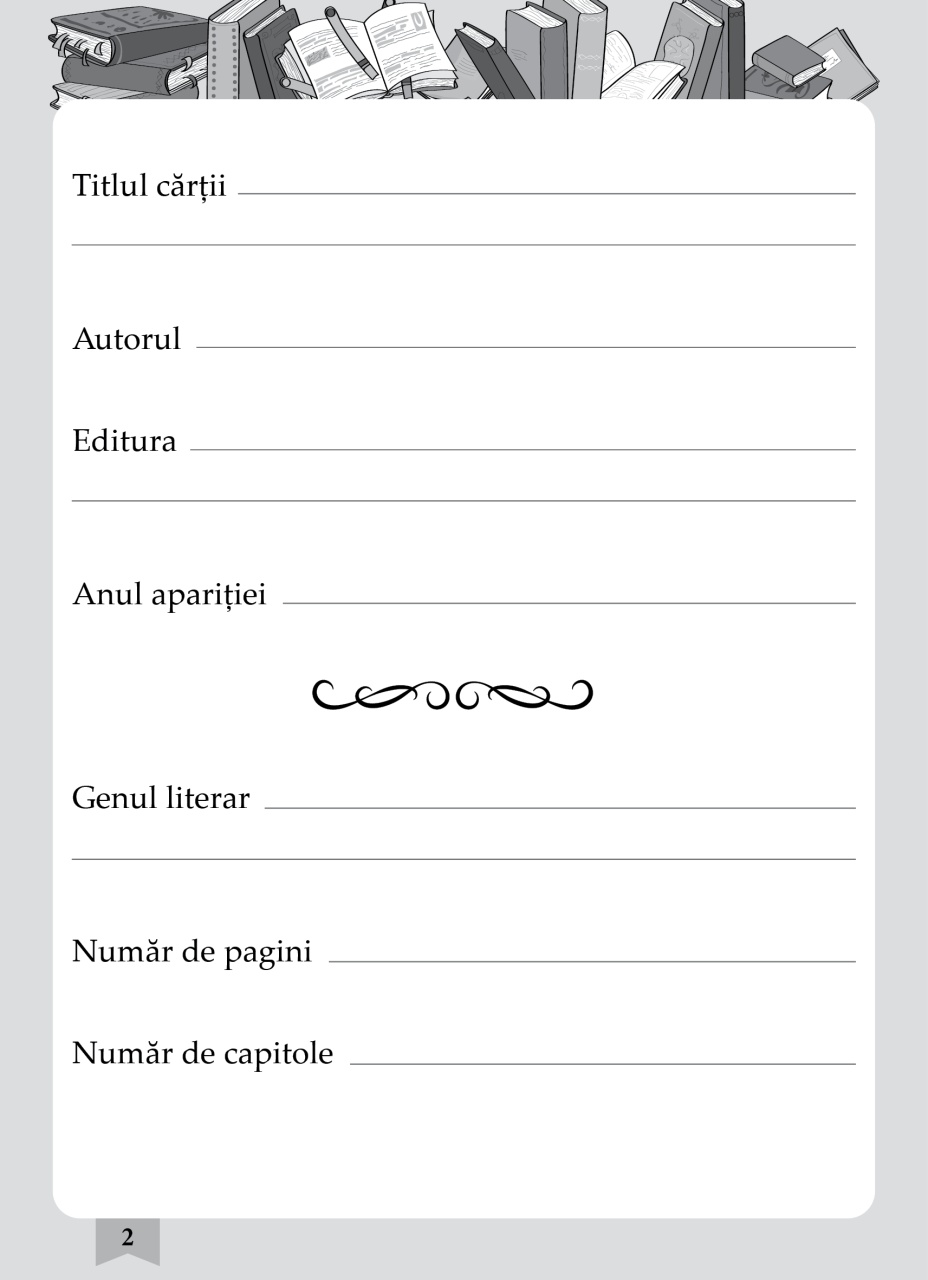 Titlul cărții

Autorul

Editura

Anul apariției

Genul literar

Număr de pagini

Număr de capitole

2